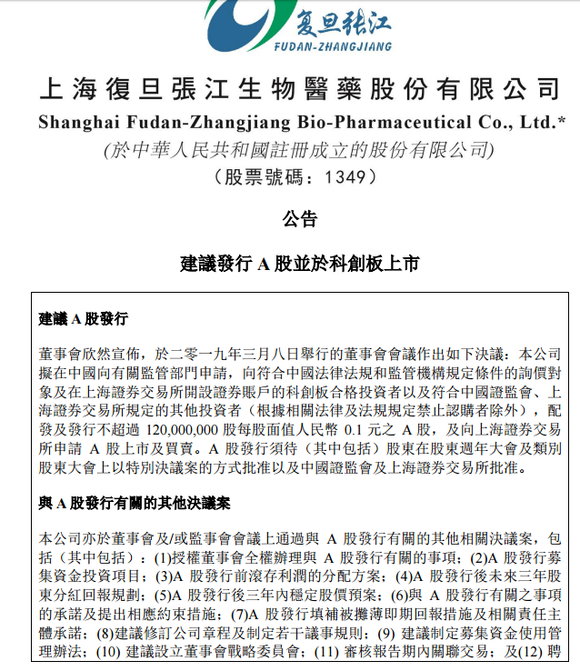 复旦张江
FUDAN-ZHANGJIANG

上海復旦張江生物醫藥股份有限公司
Shanghai Fudan-Zhangjiang Bio-Pharmaceutical Co., Ltd.*
(於中華人民共和國註冊成立的股份有限公司)
(股票號碼：1349)

公告

建議發行 A 股並於科創板上市

建議 A 股發行

董事會欣然宣佈，於二零一九年三月八日舉行的董事會會議作出如下決議：本公司擬在中國向有關監管部門申請，向符合中國法律法規和監管機構規定條件的詢價對象及在上海證券交易所開設證券賬戶的科創板合格投資者以及符合中國證監會、上海證券交易所規定的其他投資者（根據相關法律及法規規定禁止認購者除外），配發及發行不超過 120,000,000 股每股面值人民幣 0.1 元之 A 股，及向上海證券交易所申請 A 股上市及買賣。A 股發行須待（其中包括）股東在股東週年大會及類別股東大會上以特別決議案的方式批准以及中國證監會及上海證券交易所批准。

與 A 股發行有關的其他決議案

本公司亦於董事會及/或監事會會議上通過與 A 股發行有關的其他相關決議案，包括（其中包括）：(1)授權董事會全權辦理與 A 股發行有關的事項；(2)A 股發行募集資金投資項目；(3)A 股發行前滾存利潤的分配方案；(4)A 股發行後未來三年股東分紅回報規劃；(5)A 股發行後三年內穩定股價預案；(6)與 A 股發行有關之事項的承諾及提出相應約束措施；(7)A 股發行填補被攤薄即期回報措施及相關責任主體承諾；(8)建議修訂公司章程及制定若干議事規則；(9) 建議制定募集資金使用管理辦法；(10) 建議設立董事會戰略委員會；(11) 審核報告期內關聯交易；及(12) 聘